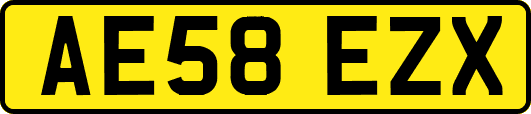 AE58 EZX